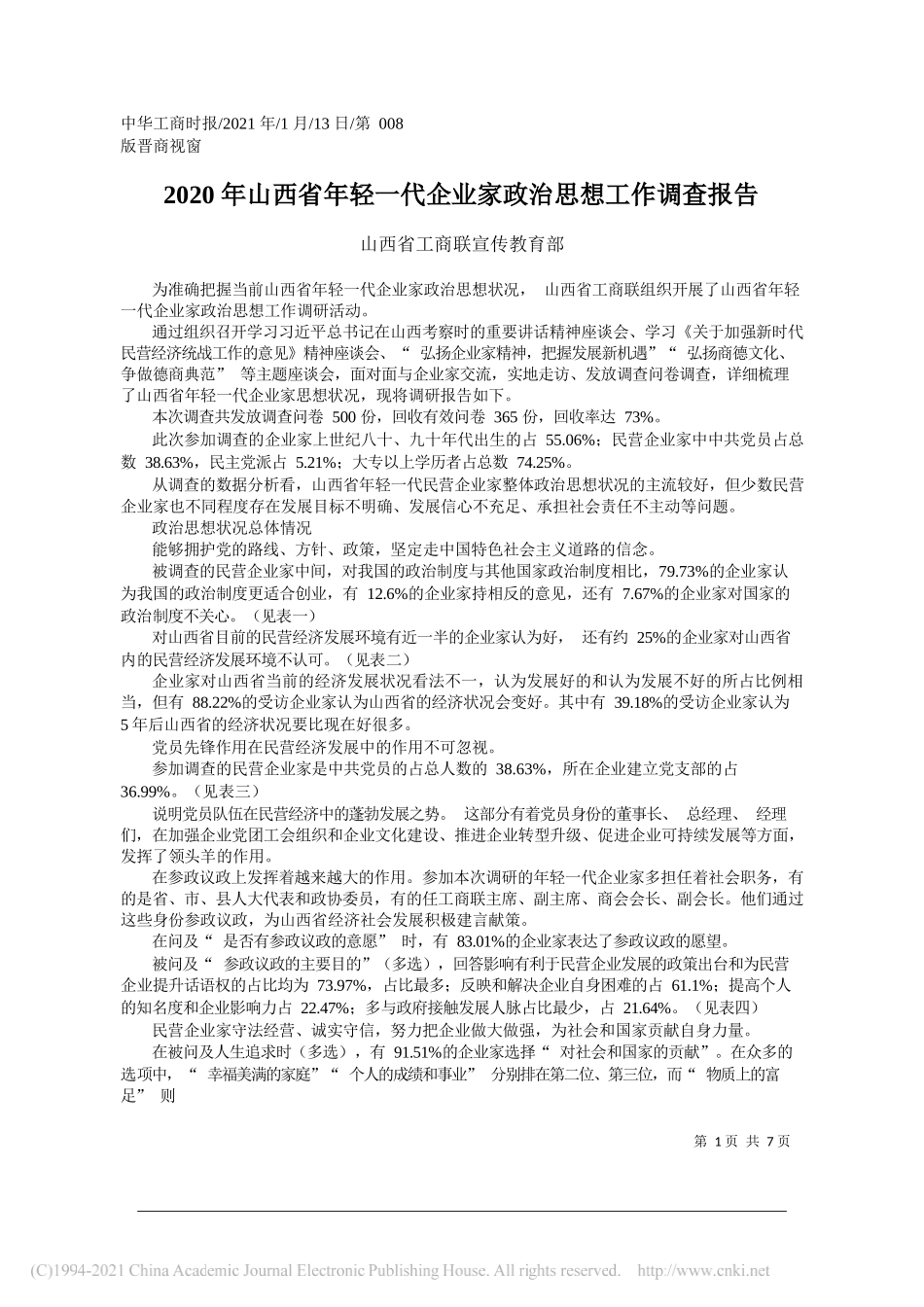 中华工商时报/2021 年/1 月/13 日/第 008 版晋商视窗

2020 年山西省年轻一代企业家政治思想工作调查报告

山西省工商联宣传教育部

为准确把握当前山西省年轻一代企业家政治思想状况， 山西省工商联组织开展了山西省年轻一代企业家政治思想工作调研活动。

通过组织召开学习习近平总书记在山西考察时的重要讲话精神座谈会、学习《关于加强新时代民营经济统战工作的意见》精神座谈会、“ 弘扬企业家精神，把握发展新机遇”“ 弘扬商德文化、争做德商典范” 等主题座谈会，面对面与企业家交流，实地走访、发放调查问卷调查，详细梳理了山西省年轻一代企业家思想状况，现将调研报告如下。

本次调查共发放调查问卷 500 份，回收有效问卷 365 份，回收率达 73%。

此次参加调查的企业家上世纪八十、九十年代出生的占 55.06%；民营企业家中中共党员占总数 38.63%，民主党派占 5.21%；大专以上学历者占总数 74.25%。

从调查的数据分析看，山西省年轻一代民营企业家整体政治思想状况的主流较好，但少数民营企业家也不同程度存在发展目标不明确、发展信心不充足、承担社会责任不主动等问题。

政治思想状况总体情况

能够拥护党的路线、方针、政策，坚定走中国特色社会主义道路的信念。

被调查的民营企业家中间，对我国的政治制度与其他国家政治制度相比，79.73%的企业家认为我国的政治制度更适合创业，有 12.6%的企业家持相反的意见，还有 7.67%的企业家对国家的政治制度不关心。（见表一）

对山西省目前的民营经济发展环境有近一半的企业家认为好， 还有约 25%的企业家对山西省内的民营经济发展环境不认可。（见表二）

企业家对山西省当前的经济发展状况看法不一，认为发展好的和认为发展不好的所占比例相当，但有 88.22%的受访企业家认为山西省的经济状况会变好。其中有 39.18%的受访企业家认为 5 年后山西省的经济状况要比现在好很多。

党员先锋作用在民营经济发展中的作用不可忽视。

参加调查的民营企业家是中共党员的占总人数的 38.63%，所在企业建立党支部的占 36.99%。（见表三）

说明党员队伍在民营经济中的蓬勃发展之势。 这部分有着党员身份的董事长、 总经理、 经理们，在加强企业党团工会组织和企业文化建设、推进企业转型升级、促进企业可持续发展等方面，发挥了领头羊的作用。

在参政议政上发挥着越来越大的作用。参加本次调研的年轻一代企业家多担任着社会职务，有的是省、市、县人大代表和政协委员，有的任工商联主席、副主席、商会会长、副会长。他们通过这些身份参政议政，为山西省经济社会发展积极建言献策。

在问及“ 是否有参政议政的意愿” 时，有 83.01%的企业家表达了参政议政的愿望。

被问及“ 参政议政的主要目的”（多选），回答影响有利于民营企业发展的政策出台和为民营企业提升话语权的占比均为 73.97%，占比最多；反映和解决企业自身困难的占 61.1%；提高个人的知名度和企业影响力占 22.47%；多与政府接触发展人脉占比最少，占 21.64%。（见表四）

民营企业家守法经营、诚实守信，努力把企业做大做强，为社会和国家贡献自身力量。

在被问及人生追求时（多选），有 91.51%的企业家选择“ 对社会和国家的贡献”。在众多的选项中，“ 幸福美满的家庭”“ 个人的成绩和事业” 分别排在第二位、第三位，而“ 物质上的富足” 则

第 1 页 共 7 页

(C)1994-2021 China Academic Journal Electronic Publishing House. All rights reserved. http://www.cnki.net